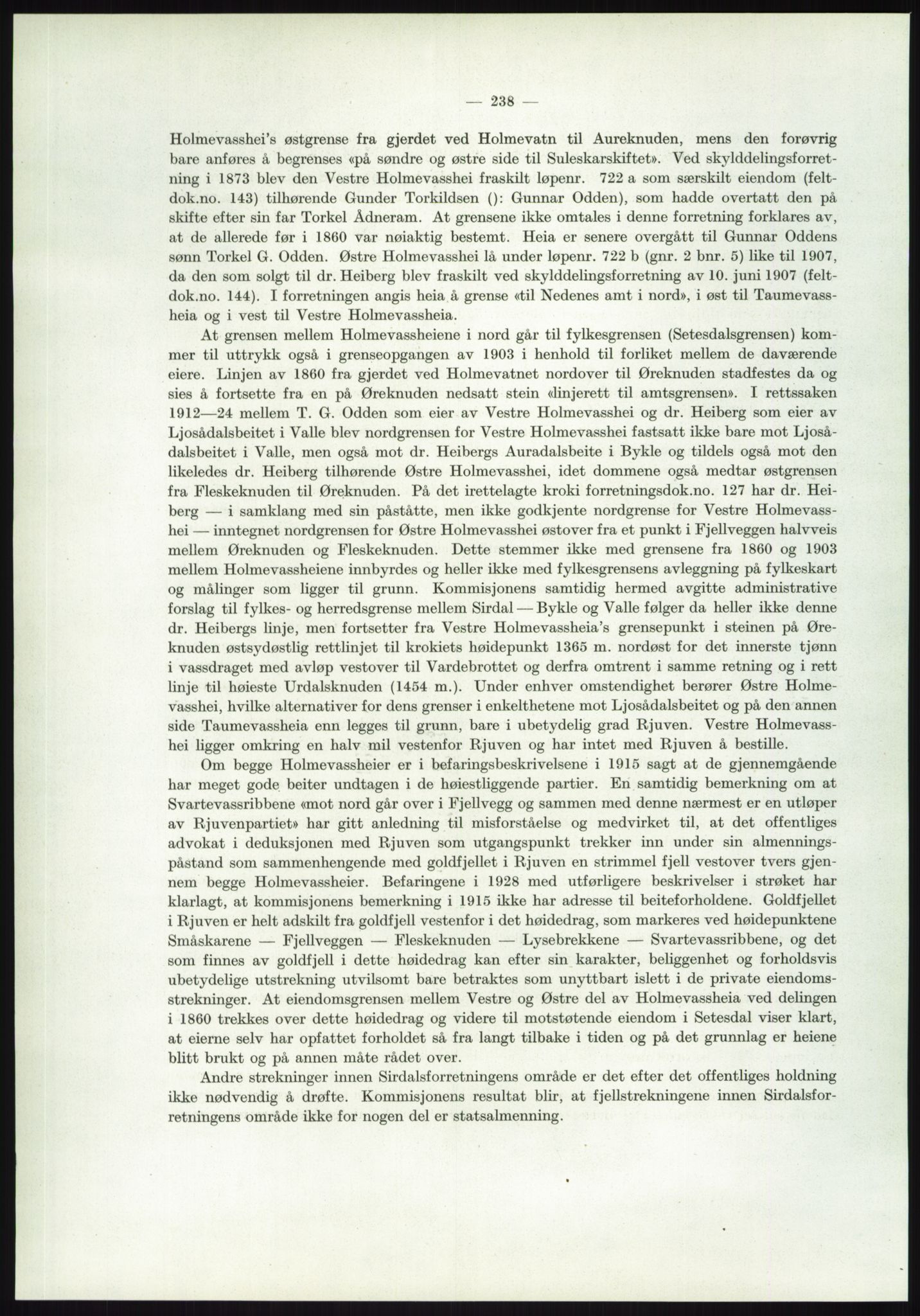 — 238 —

Holmevasshei's østgrense fra gjerdet ved Holmevatn til Aureknuden, mens den forøvrig bare anføres å begrenses «på søndre og østre side til Suleskarskiftet». Ved skylddelingsforretning i 1873 blev den Vestre Holmevasshei fraskilt løpenr. 722 a som særskilt eiendom (feltdok.no. 143) tilhørende Gunder Torkildsen (): Gunnar Odden), som hadde overtatt den på skifte efter sin far Torkel Ådneram. At grensene ikke omtales i denne forretning forklares av, at de allerede før i 1860 var nøiaktig bestemt. Heia er senere overgått til Gunnar Oddens sønn Torkel G. Odden. Østre Holmevasshei lå under løpenr. 722 b (gnr. 2 bnr. 5) like til 1907, da den som solgt til dr. Heiberg blev fraskilt ved skylddelingsforretning av 10. juni 1907 (feltdok.no. 144). I forretningen angis heia å grense «til Nedenes amt i nord», i øst til Taumevassheia og i vest til Vestre Holmevassheia.

At grensen mellem Holmevassheiene i nord går til fylkesgrensen (Setesdalsgrensen) kommer til uttrykk også i grenseopgangen av 1903 i henhold til forliket mellem de daværende eiere. Linjen av 1860 fra gjerdet ved Holmevatnet nordover til Øreknuden stadfestes da og sies å fortsette fra en på Øreknuden nedsatt stein «linjerett til amtsgrensen». I rettssaken 1912—24 mellem T. G. Odden som eier av Vestre Holmevasshei og dr. Heiberg som eier av Ljosådalsbeitet i Valle blev nordgrensen for Vestre Holmevasshei fastsatt ikke bare mot Ljosådalsbeitet i Valle, men også mot dr. Heibergs Auradalsbeite i Bykle og tildels også mot den likeledes dr. Heiberg tilhørende Østre Holmevasshei, idet dommene også medtar østgrensen fra Fleskeknuden til Øreknuden. På det irettelagte kroki forretningsdok.no. 127 har dr. Heiberg — i samklang med sin påståtte, men ikke godkjente nordgrense for Vestre Holmevasshei — inntegnet nordgrensen for Østre Holmevasshei østover fra et punkt i Fjellveggen halvveis mellem Øreknuden og Fleskeknuden. Dette stemmer ikke med grensene fra 1860 og 1903 mellem Holmevassheiene innbyrdes og heller ikke med fylkesgrensens avleggning på fylkeskart og målinger som ligger til grunn. Kommisjonens samtidig hermed avgitte administrative forslag til fylkes- og herredsgrense mellem Sirdal — Bykle og Valle følger da heller ikke denne dr. Heibergs linje, men fortsetter fra Vestre Holmevassheia's grensepunkt i steinen på Øreknuden østsydøstlig rettlinjet til krokiets høidepunkt 1365 m. nordøst for det innerste tjønn i vassdraget med avløp vestover til Vardebrottet og derfra omtrent i samme retning og i rett linje til høieste Urdalsknuden (1454 m.). Under enhver omstendighet berører Østre Holmevasshei, hvilke alternativer for dens grenser i enkelthetene mot Ljosådalsbeitet og på den annen side Taumevassheia enn legges til grunn, bare i ubetydelig grad Rjuven. Vestre Holmevasshei ligger omkring en halv mil vestenfor Rjuven og har intet med Rjuven å bestille.

Om begge Holmevassheier er i befaringsbeskrivelsene i 1915 sagt at de gjennemgående har meget gode beiter undtagen i de høiestliggende partier. En samtidig bemerkning om at Svartevassribbene «mot nord går over i Fjellvegg og sammen med denne nærmest er en utløper av Rjuvenpartiet» har gitt anledning til misforståelse og medvirket til, at det offentliges advokat i deduksjonen med Rjuven som utgangspunkt trekker inn under sin almenningspåstand som sammenhengende med goldfjellet i Rjuven en strimmel fjell vestover tvers gjennem begge Holmevassheier. Befaringene i 1928 med utførligere beskrivelser i strøket har klarlagt, at kommisjonens bemerkning i 1915 ikke har adresse til beiteforholdene. Goldfjellet i Rjuven er helt adskilt fra goldfjell vestenfor i det høidedrag, som markeres ved høidepunktene Småskarene — Fjellveggen — Fleskeknuden — Lysebrekkene — Svartevassribbene, og det som finnes av goldfjell i dette høidedrag kan efter sin karakter, beliggenhet og forholdsvis ubetydelige utstrekning utvilsomt bare betraktes som unyttbart islett i de private eiendomsstrekninger. At eiendomsgrensen mellem Vestre og Østre del av Holmevassheia ved delingen i 1860 trekkes over dette høidedrag og videre til motstøtende eiendom i Setesdal viser klart, at eierne selv har opfattet forholdet så fra langt tilbake i tiden og på det grunnlag er heiene blitt brukt og på annen måte rådet over.

Andre strekninger innen Sirdalsforretningens område er det efter det offentliges holdning ikke nødvendig å drøfte. Kommisjonens resultat blir, at fjellstrekningene innen Sirdalsforretningens område ikke for nogen del er statsalmenning.